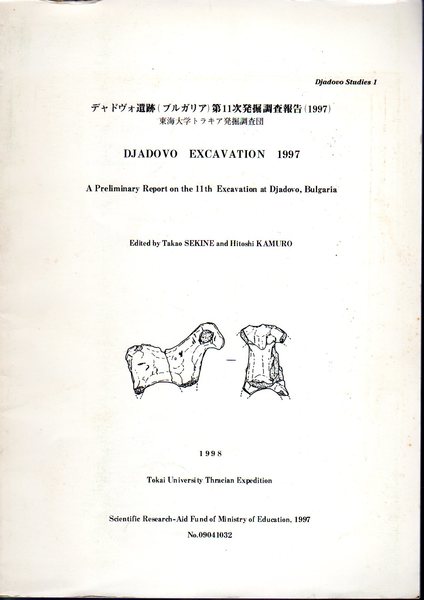 Djadovo Studies 1

デャドヴォ遺跡(ブルガリア)第11次発掘調査報告(1997)
東海大学トラキア発掘調査団

DJADOVO EXCAVATION 1997

A Preliminary Report on the 11th Excavation at Djadovo, Bulgaria

Edited by Takao SEKINE and Hitoshi KAMURO

1998

Tokai University Thracian Expedition

Scientific Research-Aid Fund of Ministry of Education, 1997
No.09041032